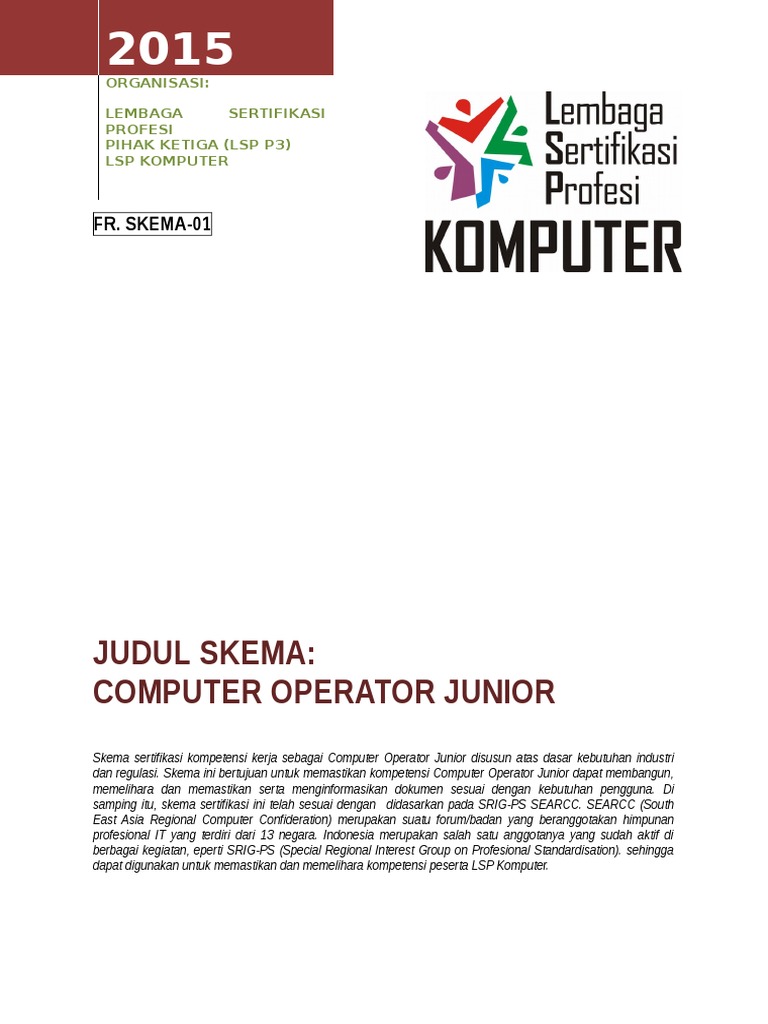 2015

ORGANISASI:

LEMBAGA SERTIFIKASI PROFESI
PIHAK KETIGA (LSP P3)
LSP KOMPUTER

FR. SKEMA-01

Lembaga Sertifikasi Profesi
KOMPUTER

JUDUL SKEMA:
COMPUTER OPERATOR JUNIOR

Skema sertifikasi kompetensi kerja sebagai Computer Operator Junior disusun atas dasar kebutuhan industri dan regulasi. Skema ini bertujuan untuk memastikan kompetensi Computer Operator Junior dapat membangun, memelihara dan memastikan serta menginformasikan dokumen sesuai dengan kebutuhan pengguna. Di samping itu, skema sertifikasi ini telah sesuai dengan didasarkan pada SRIG-PS SEARCC. SEARCC (South East Asia Regional Computer Confideration) merupakan suatu forum/badan yang beranggotakan himpunan profesional IT yang terdiri dari 13 negara. Indonesia merupakan salah satu anggotanya yang sudah aktif di berbagai kegiatan, eperti SRIG-PS (Special Regional Interest Group on Profesional Standardisation). sehingga dapat digunakan untuk memastikan dan memelihara kompetensi peserta LSP Komputer.